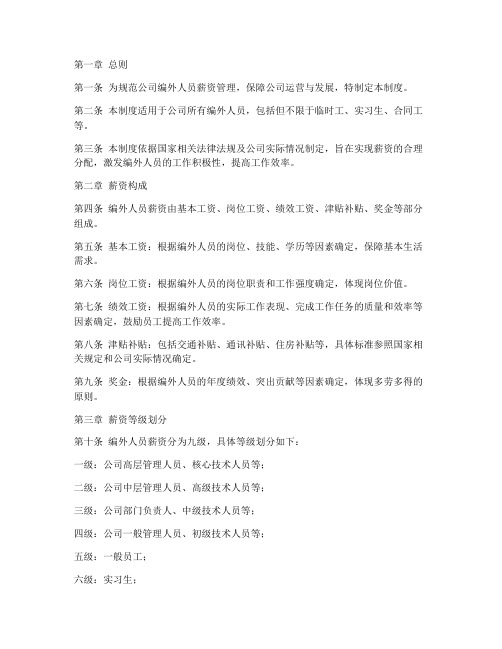 第一章 总则

第一条 为规范公司编外人员薪资管理，保障公司运营与发展，特制定本制度。

第二条 本制度适用于公司所有编外人员，包括但不限于临时工、实习生、合同工等。

第三条 本制度依据国家相关法律法规及公司实际情况制定，旨在实现薪资的合理分配，激发编外人员的工作积极性，提高工作效率。

第二章 薪资构成

第四条 编外人员薪资由基本工资、岗位工资、绩效工资、津贴补贴、奖金等部分组成。

第五条 基本工资：根据编外人员的岗位、技能、学历等因素确定，保障基本生活需求。

第六条 岗位工资：根据编外人员的岗位职责和工作强度确定，体现岗位价值。

第七条 绩效工资：根据编外人员的实际工作表现、完成工作任务的质量和效率等因素确定，鼓励员工提高工作效率。

第八条 津贴补贴：包括交通补贴、通讯补贴、住房补贴等，具体标准参照国家相关规定和公司实际情况确定。

第九条 奖金：根据编外人员的年度绩效、突出贡献等因素确定，体现多劳多得的原则。

第三章 薪资等级划分

第十条 编外人员薪资分为九级，具体等级划分如下：

一级：公司高层管理人员、核心技术人员等；

二级：公司中层管理人员、高级技术人员等；

三级：公司部门负责人、中级技术人员等；

四级：公司一般管理人员、初级技术人员等；

五级：一般员工；

六级：实习生；